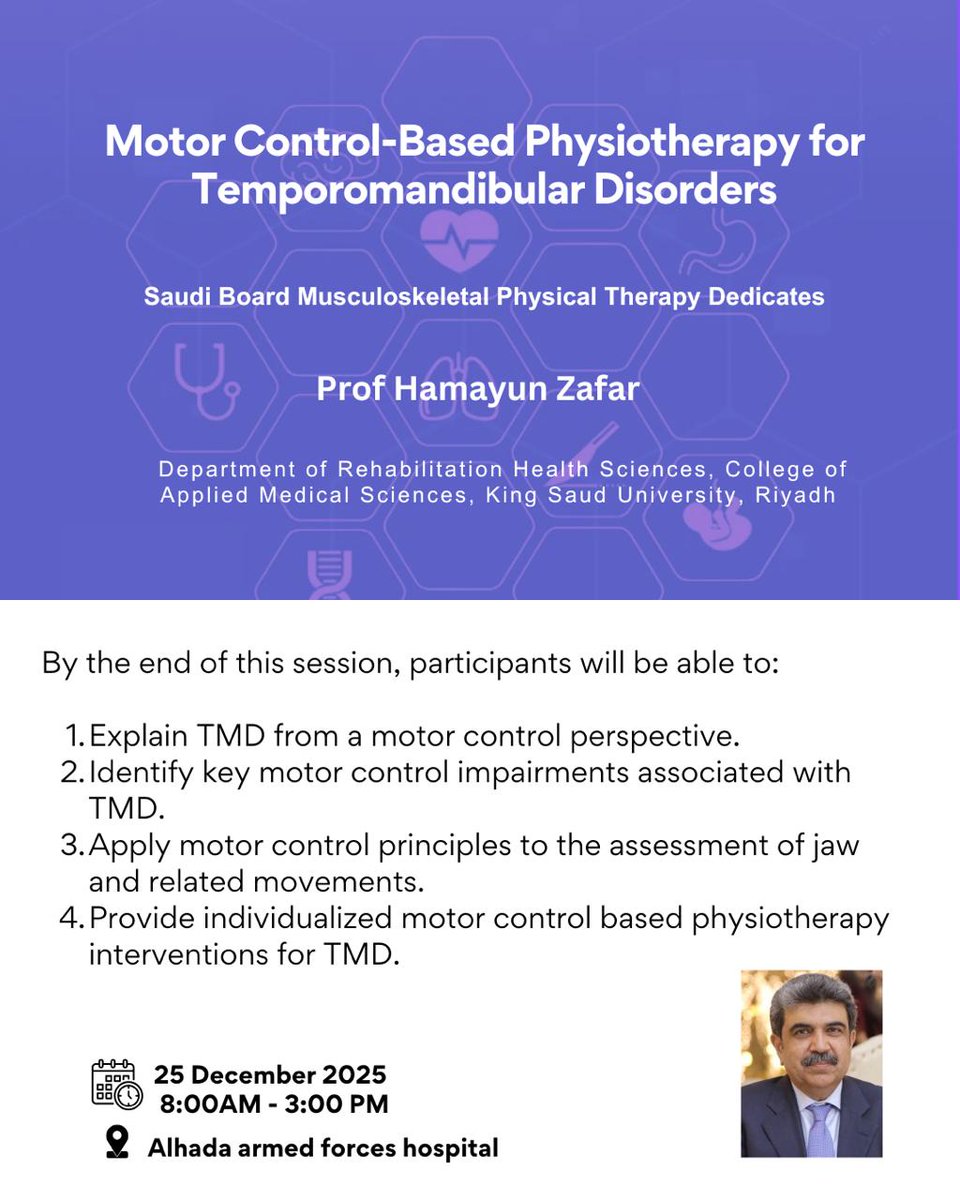 Motor Control-Based Physiotherapy for Temporomandibular Disorders

Saudi Board Musculoskeletal Physical Therapy Dedicates

Prof Hamayun Zafar

Department of Rehabilitation Health Sciences, College of Applied Medical Sciences, King Saud University, Riyadh

By the end of this session, participants will be able to:

1. Explain TMD from a motor control perspective.
2. Identify key motor control impairments associated with TMD.
3. Apply motor control principles to the assessment of jaw and related movements.
4. Provide individualized motor control based physiotherapy interventions for TMD.

25 December 2025
8:00AM - 3:00 PM

Alhada armed forces hospital